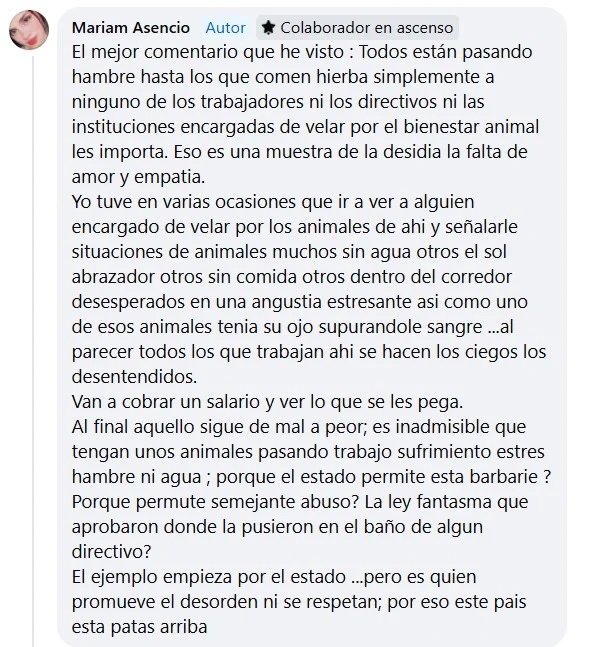 Mariam Asencio Autor Colaborador en ascenso
El mejor comentario que he visto : Todos están pasando hambre hasta los que comen hierba simplemente a ninguno de los trabajadores ni los directivos ni las instituciones encargadas de velar por el bienestar animal les importa. Eso es una muestra de la desidia la falta de amor y empatia.
Yo tuve en varias ocasiones que ir a ver a alguien encargado de velar por los animales de ahi y señalarle situaciones de animales muchos sin agua otros el sol abrazador otros sin comida otros dentro del corredor desesperados en una angustia estresante asi como uno de esos animales tenia su ojo supurandole sangre ...al parecer todos los que trabajan ahi se hacen los ciegos los desentendidos.
Van a cobrar un salario y ver lo que se les pega.
Al final aquello sigue de mal a peor; es inadmisible que tengan unos animales pasando trabajo sufrimiento estres hambre ni agua ; porque el estado permite esta barbarie ? Porque permute semejante abuso? La ley fantasma que aprobaron donde la pusieron en el baño de algun directivo?
El ejemplo empieza por el estado ...pero es quien promueve el desorden ni se respetan; por eso este pais esta patas arriba